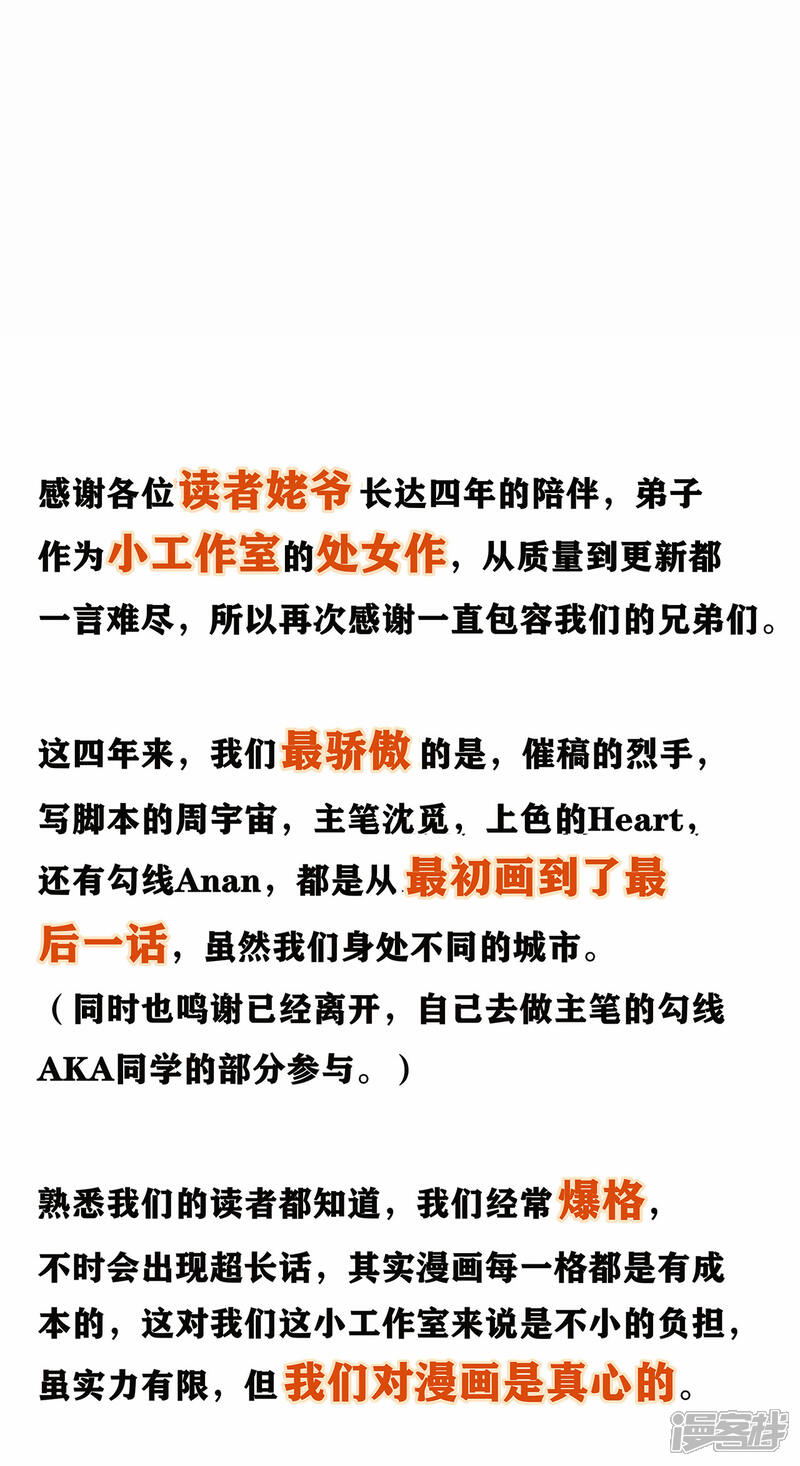 感谢各位读者姥爷长达四年的陪伴，弟子作为小工作室的处女作，从质量到更新都一言难尽，所以再次感谢一直包容我们的兄弟们。

这四年来，我们最骄傲的是，催稿的烈手，写脚本的周宇宙，主笔沈觅，上色的Heart，还有勾线Anan，都是从最初画到了最后一话，虽然我们身处不同的城市。
（同时也鸣谢已经离开，自己去做主笔的勾线AKA同学的部分参与。）

熟悉我们的读者都知道，我们经常爆格，不时会出现超长话，其实漫画每一格都是有成本的，这对我们这小工作室来说是不小的负担，虽实力有限，但我们对漫画是真心的。

漫客栈